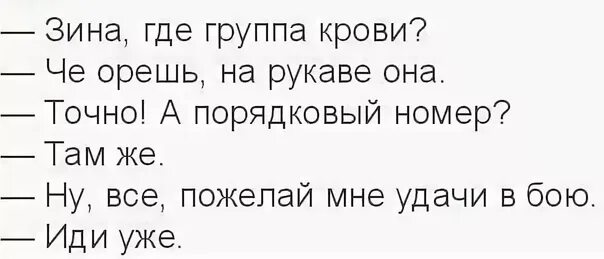 — Зина, где группа крови?
— Че орешь, на рукаве она.
— Точно! А порядковый номер?
— Там же.
— Ну, все, пожелай мне удачи в бою.
— Иди уже.